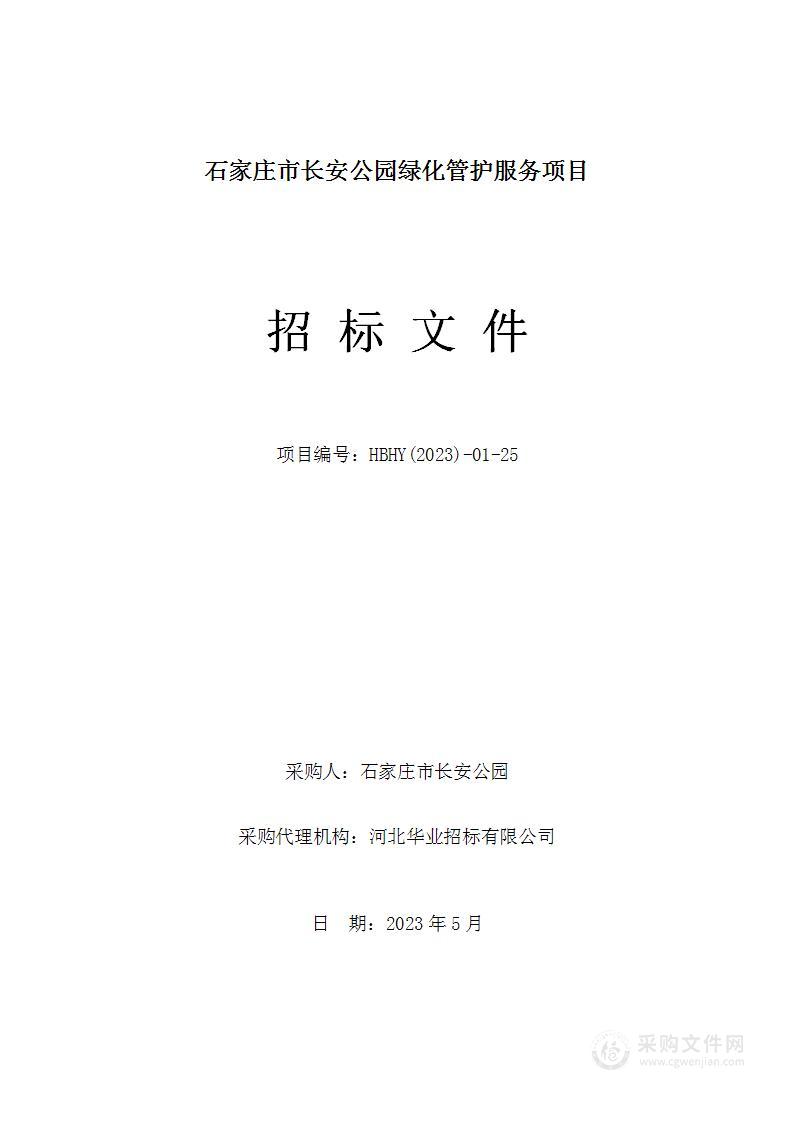 石家庄市长安公园绿化管护服务项目

招 标 文 件

项目编号：HBHY(2023)-01-25

采购人：石家庄市长安公园

采购代理机构：河北华业招标有限公司

日 期：2023 年 5 月

采购文件网
www.cgwenjian.com